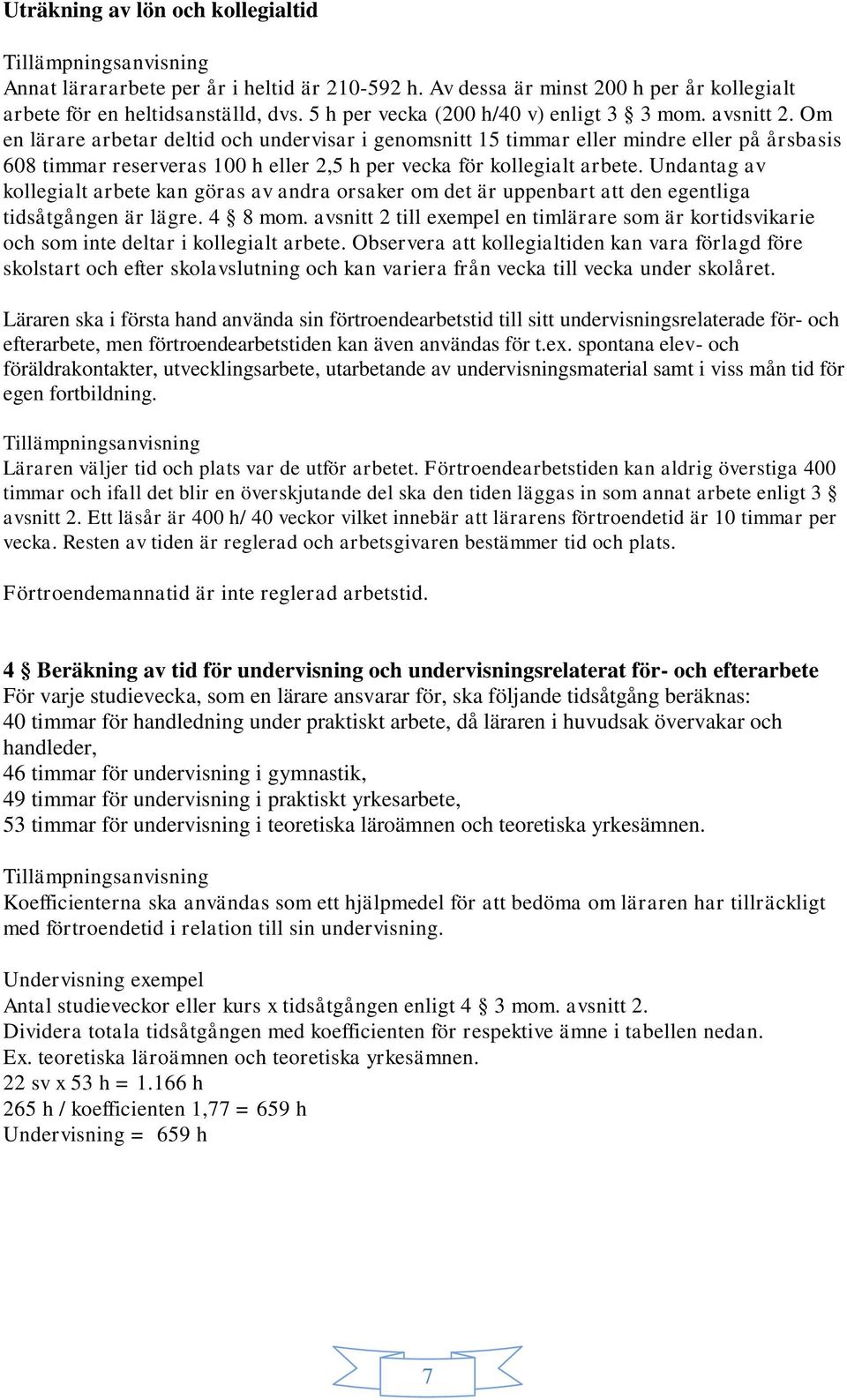 Uträkning av lön och kollegialtid

Tillämpningsanvisning
Annat lärararbete per år i heltid är 210-592 h. Av dessa är minst 200 h per år kollegialt arbete för en heltidsanställd, dvs. 5 h per vecka (200 h/40 v) enligt 3 § 3 mom. avsnitt 2. Om en lärare arbetar deltid och undervisar i genomsnitt 15 timmar eller mindre eller på årsbasis 608 timmar reserveras 100 h eller 2,5 h per vecka för kollegialt arbete. Undantag av kollegialt arbete kan göras av andra orsaker om det är uppenbart att den egentliga tidsåtgången är lägre. 4 § 8 mom. avsnitt 2 till exempel en timlärare som är kortidsvikarie och som inte deltar i kollegialt arbete. Observera att kollegialtiden kan vara förlagd före skolstart och efter skolavslutning och kan variera från vecka till vecka under skolåret.

Läraren ska i första hand använda sin förtroendearbetstid till sitt undervisningsrelaterade för- och efterarbete, men förtroendearbetstiden kan även användas för t.ex. spontana elev- och föräldrakontakter, utvecklingsarbete, utarbetande av undervisningsmaterial samt i viss mån tid för egen fortbildning.

Tillämpningsanvisning
Läraren väljer tid och plats var de utför arbetet. Förtroendearbetstiden kan aldrig överstiga 400 timmar och ifall det blir en överskjutande del ska den tiden läggas in som annat arbete enligt 3 § avsnitt 2. Ett läsår är 400 h/ 40 veckor vilket innebär att lärarens förtroendetid är 10 timmar per vecka. Resten av tiden är reglerad och arbetsgivaren bestämmer tid och plats.

Förtroendemannatid är inte reglerad arbetstid.

4 § Beräkning av tid för undervisning och undervisningsrelaterat för- och efterarbete
För varje studievecka, som en lärare ansvarar för, ska följande tidsåtgång beräknas:
40 timmar för handledning under praktiskt arbete, då läraren i huvudsak övervakar och handleder,
46 timmar för undervisning i gymnastik,
49 timmar för undervisning i praktiskt yrkesarbete,
53 timmar för undervisning i teoretiska läroämnen och teoretiska yrkesämnen.

Tillämpningsanvisning
Koefficienterna ska användas som ett hjälpmedel för att bedöma om läraren har tillräckligt med förtroendetid i relation till sin undervisning.

Undervisning exempel
Antal studieveckor eller kurs x tidsåtgången enligt 4 § 3 mom. avsnitt 2.
Dividera totala tidsåtgången med koefficienten för respektive ämne i tabellen nedan.
Ex. teoretiska läroämnen och teoretiska yrkesämnen.
22 sv x 53 h = 1.166 h
265 h / koefficienten 1,77 = 659 h
Undervisning = 659 h

7